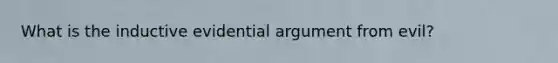 What is the inductive evidential argument from evil?